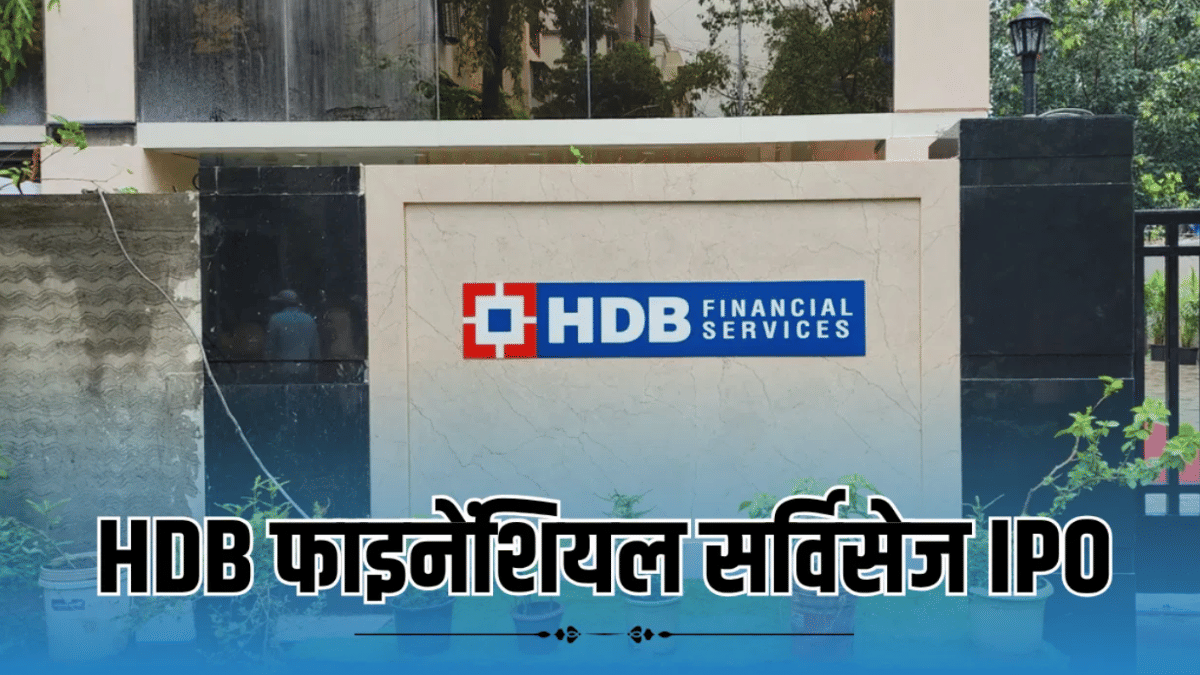 HDB FINANCIAL SERVICES

HDB फाइनेंशियल सर्विसेज IPO